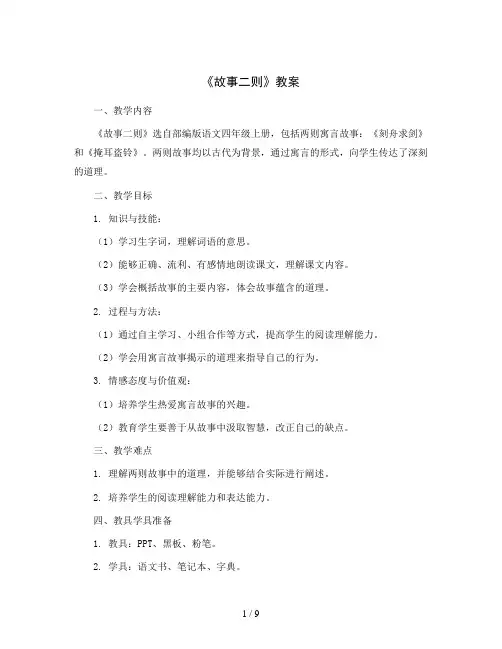 《故事二则》教案

一、教学内容

《故事二则》选自部编版语文四年级上册，包括两则寓言故事：《刻舟求剑》和《掩耳盗铃》。两则故事均以古代为背景，通过寓言的形式，向学生传达了深刻的道理。

二、教学目标

1. 知识与技能：

（1）学习生字词，理解词语的意思。

（2）能够正确、流利、有感情地朗读课文，理解课文内容。

（3）学会概括故事的主要内容，体会故事蕴含的道理。

2. 过程与方法：

（1）通过自主学习、小组合作等方式，提高学生的阅读理解能力。

（2）学会用寓言故事揭示的道理来指导自己的行为。

3. 情感态度与价值观：

（1）培养学生热爱寓言故事的兴趣。

（2）教育学生要善于从故事中汲取智慧，改正自己的缺点。

三、教学难点

1. 理解两则故事中的道理，并能够结合实际进行阐述。

2. 培养学生的阅读理解能力和表达能力。

四、教具学具准备

1. 教具：PPT、黑板、粉笔。

2. 学具：语文书、笔记本、字典。

1 / 9